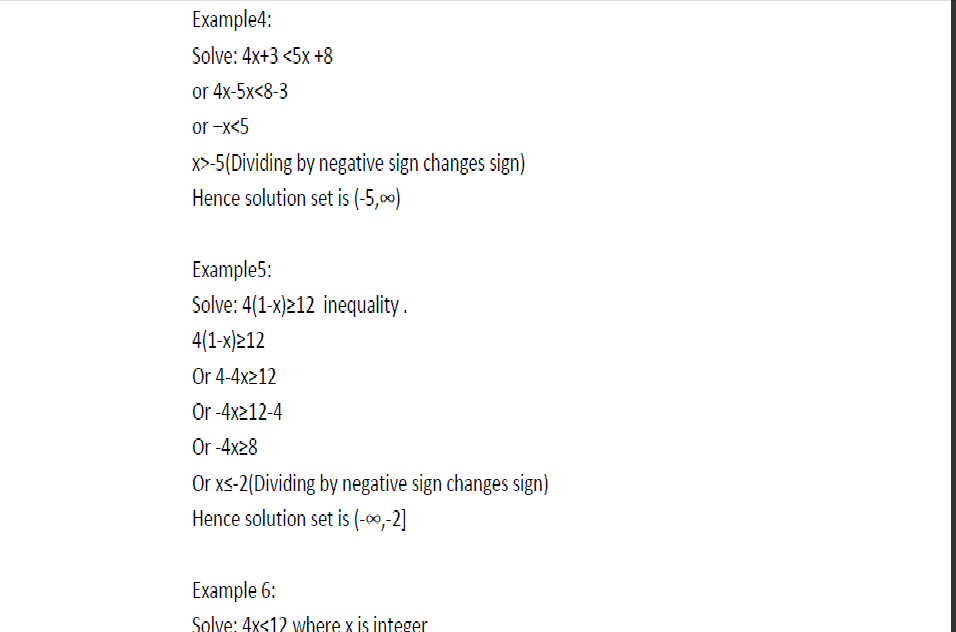 Example4:
Solve: $4x+3 <5x +8$
or $4x-5x<8-3$
or $-x<5$
$x>-5$(Dividing by negative sign changes sign)
Hence solution set is $(-5,\infty)$

Example5:
Solve: $4(1-x)\geq12$ inequality .
$4(1-x)\geq12$
Or $4-4x\geq12$
Or $-4x\geq12-4$
Or $-4x\geq8$
Or $x\leq-2$(Dividing by negative sign changes sign)
Hence solution set is $(-\infty,-2]$

Example 6:
Solve: $4x<12$ where x is integer